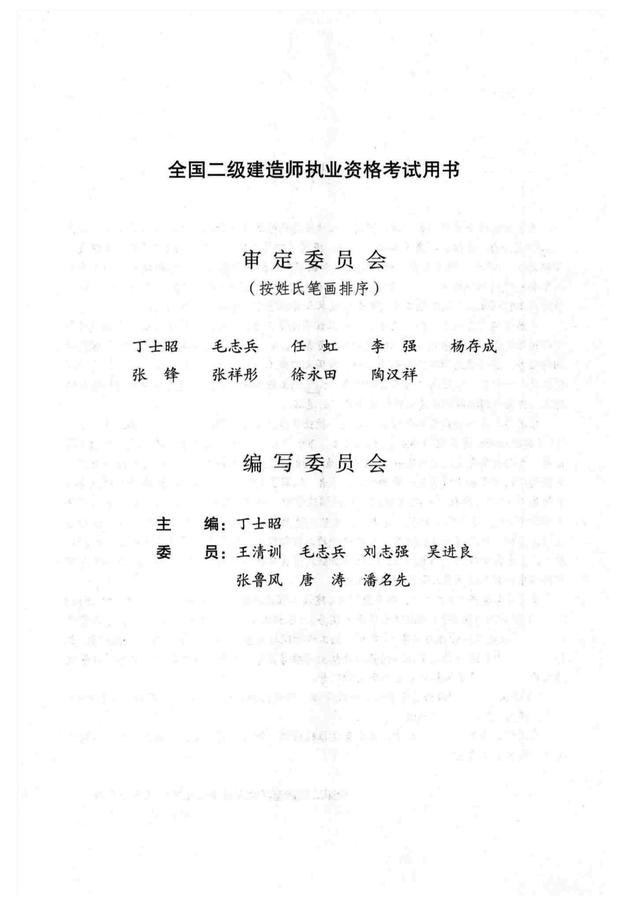 全国二级建造师执业资格考试用书

审定委员会
（按姓氏笔画排序）

丁士昭　毛志兵　任　虹　李　强　杨存成
张　锋　张祥彤　徐永田　陶汉祥

编写委员会

主　编：丁士昭
委　员：王清训　毛志兵　刘志强　吴进良
张鲁风　唐　涛　潘名先